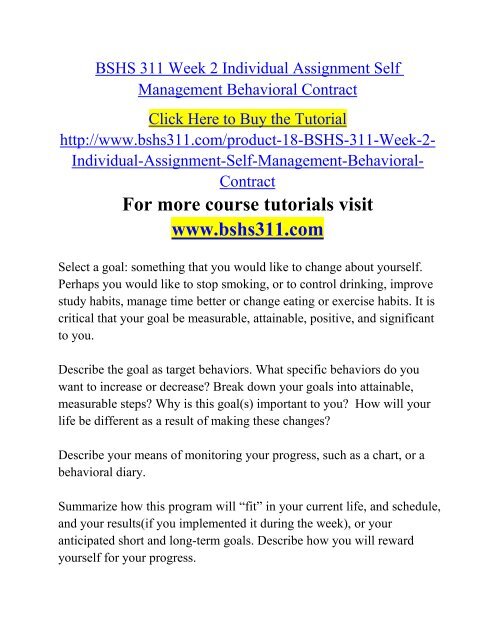 BSHS 311 Week 2 Individual Assignment Self Management Behavioral Contract

Click Here to Buy the Tutorial
http://www.bshs311.com/product-18-BSHS-311-Week-2-Individual-Assignment-Self-Management-Behavioral-Contract

For more course tutorials visit
www.bshs311.com

Select a goal: something that you would like to change about yourself. Perhaps you would like to stop smoking, or to control drinking, improve study habits, manage time better or change eating or exercise habits. It is critical that your goal be measurable, attainable, positive, and significant to you.

Describe the goal as target behaviors. What specific behaviors do you want to increase or decrease? Break down your goals into attainable, measurable steps? Why is this goal(s) important to you? How will your life be different as a result of making these changes?

Describe your means of monitoring your progress, such as a chart, or a behavioral diary.

Summarize how this program will “fit” in your current life, and schedule, and your results(if you implemented it during the week), or your anticipated short and long-term goals. Describe how you will reward yourself for your progress.